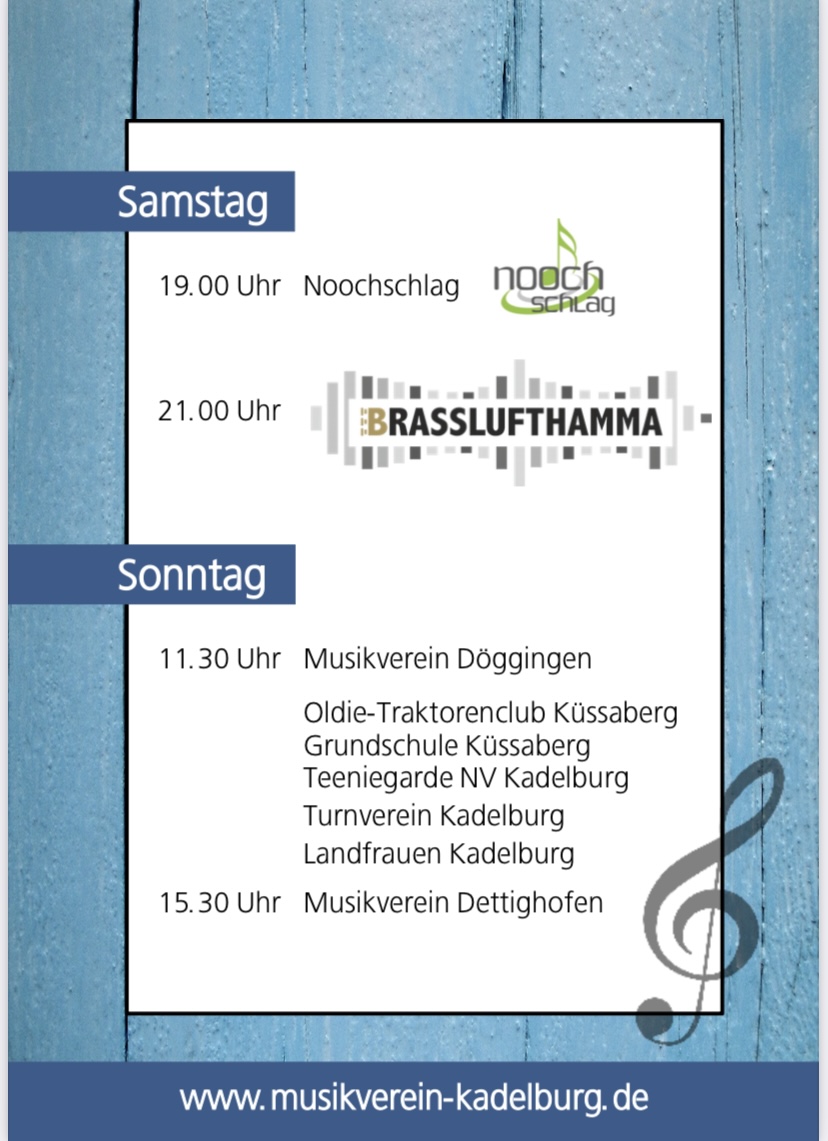 Samstag

19.00 Uhr Noochschlag nooch schlag

21.00 Uhr BRASSLUFTHAMMA

Sonntag

11.30 Uhr Musikverein Döggingen

Oldie-Traktorenclub Küssaberg
Grundschule Küssaberg
Teeniegarde NV Kadelburg
Turnverein Kadelburg
Landfrauen Kadelburg

15.30 Uhr Musikverein Dettighofen

www.musikverein-kadelburg.de